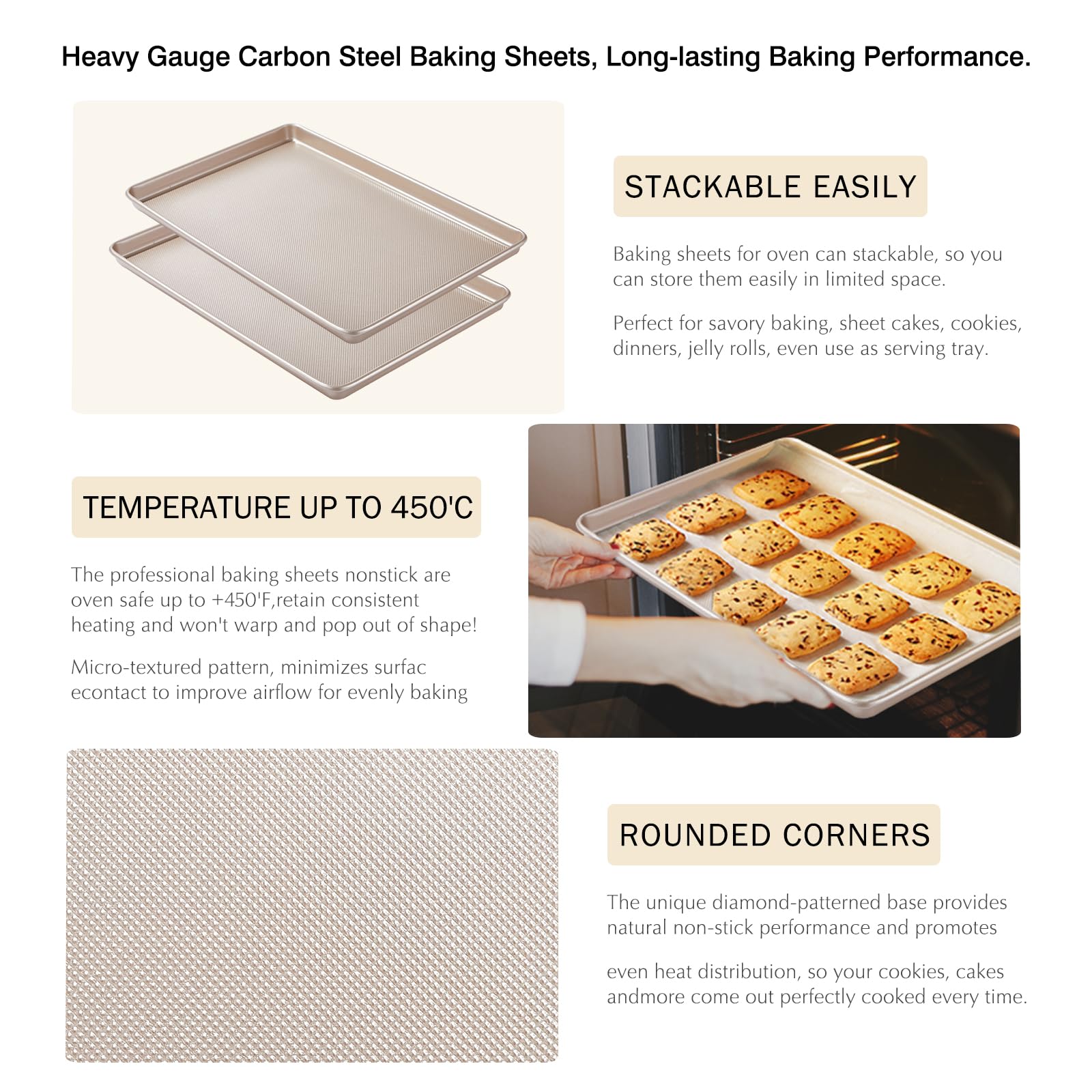 Heavy Gauge Carbon Steel Baking Sheets, Long-lasting Baking Performance.

STACKABLE EASILY

Baking sheets for oven can stackable, so you can store them easily in limited space.

Perfect for savory baking, sheet cakes, cookies, dinners, jelly rolls, even use as serving tray.

TEMPERATURE UP TO 450'C

The professional baking sheets nonstick are oven safe up to +450'F,retain consistent heating and won't warp and pop out of shape!

Micro-textured pattern, minimizes surfac econtact to improve airflow for evenly baking

ROUNDED CORNERS

The unique diamond-patterned base provides natural non-stick performance and promotes

even heat distribution, so your cookies, cakes andmore come out perfectly cooked every time.